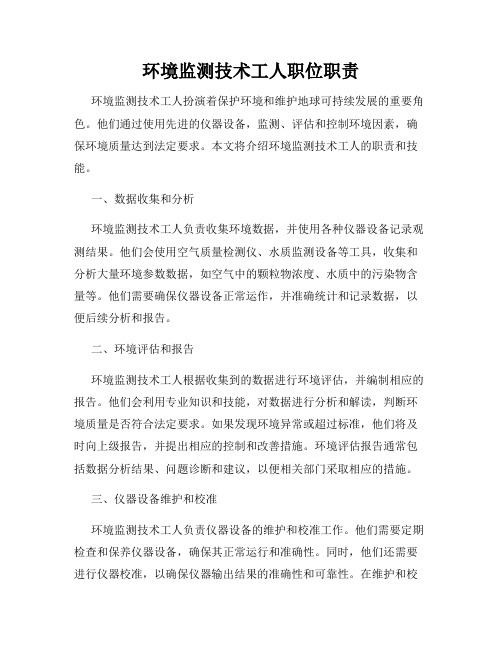 环境监测技术工人职位职责

环境监测技术工人扮演着保护环境和维护地球可持续发展的重要角色。他们通过使用先进的仪器设备，监测、评估和控制环境因素，确保环境质量达到法定要求。本文将介绍环境监测技术工人的职责和技能。

一、数据收集和分析

环境监测技术工人负责收集环境数据，并使用各种仪器设备记录观测结果。他们会使用空气质量检测仪、水质监测设备等工具，收集和分析大量环境参数数据，如空气中的颗粒物浓度、水质中的污染物含量等。他们需要确保仪器设备正常运作，并准确统计和记录数据，以便后续分析和报告。

二、环境评估和报告

环境监测技术工人根据收集到的数据进行环境评估，并编制相应的报告。他们会利用专业知识和技能，对数据进行分析和解读，判断环境质量是否符合法定要求。如果发现环境异常或超过标准，他们将及时向上级报告，并提出相应的控制和改善措施。环境评估报告通常包括数据分析结果、问题诊断和建议，以便相关部门采取相应的措施。

三、仪器设备维护和校准

环境监测技术工人负责仪器设备的维护和校准工作。他们需要定期检查和保养仪器设备，确保其正常运行和准确性。同时，他们还需要进行仪器校准，以确保仪器输出结果的准确性和可靠性。在维护和校